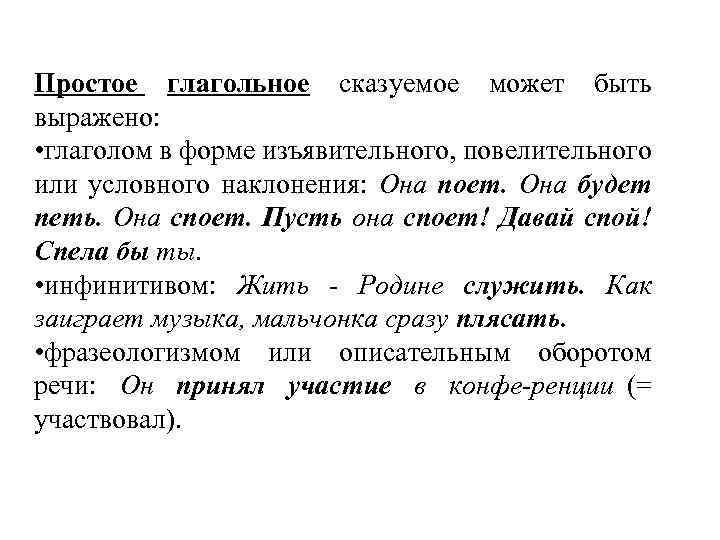 Простое глагольное сказуемое может быть выражено:
•глаголом в форме изъявительного, повелительного или условного наклонения: Она поет. Она будет петь. Она споет. Пусть она споет! Давай спой! Спела бы ты.
•инфинитивом: Жить - Родине служить. Как заиграет музыка, мальчонка сразу плясать.
•фразеологизмом или описательным оборотом речи: Он принял участие в конфе-ренции (= участвовал).